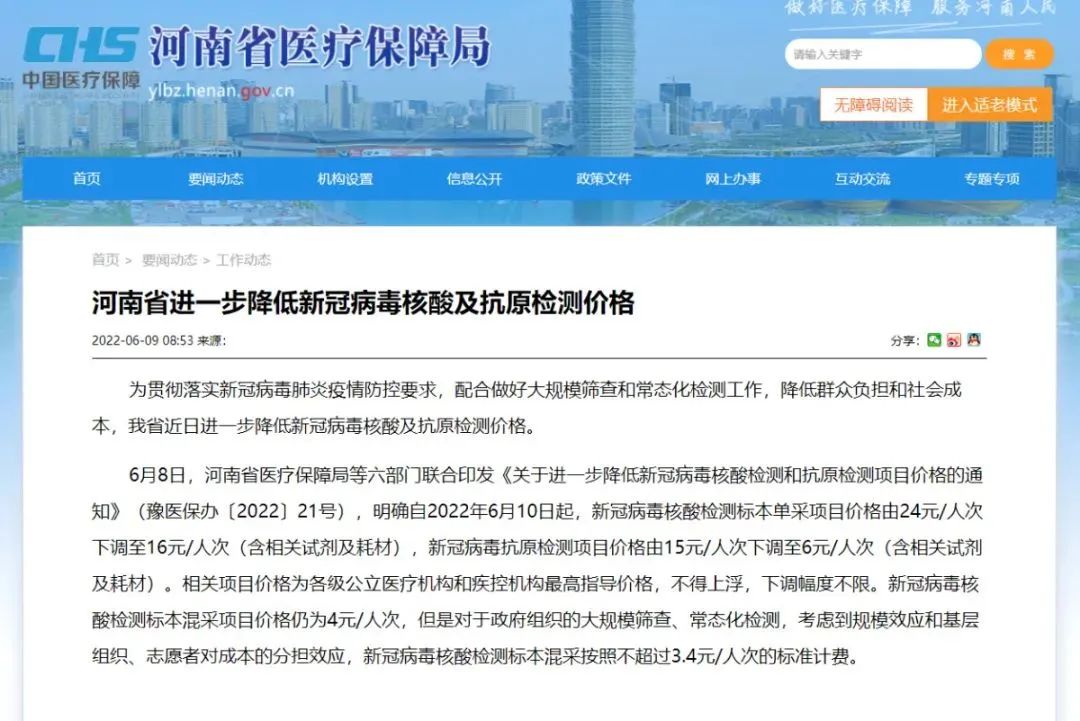 CHS 中国医疗保障 河南省医疗保障局 ylbz.henan.gov.cn

做好医疗保障 服务河南人民

请输入关键字 搜索

无障碍阅读 进入适老模式

首页 要闻动态 机构设置 信息公开 政策文件 网上办事 互动交流 专题专项

首页 > 要闻动态 > 工作动态

河南省进一步降低新冠病毒核酸及抗原检测价格

2022-06-09 08:53 来源:

分享:

为贯彻落实新冠病毒肺炎疫情防控要求，配合做好大规模筛查和常态化检测工作，降低群众负担和社会成本，我省近日进一步降低新冠病毒核酸及抗原检测价格。

6月8日，河南省医疗保障局等六部门联合印发《关于进一步降低新冠病毒核酸检测和抗原检测项目价格的通知》（豫医保办〔2022〕21号），明确自2022年6月10日起，新冠病毒核酸检测标本单采项目价格由24元/人次下调至16元/人次（含相关试剂及耗材），新冠病毒抗原检测项目价格由15元/人次下调至6元/人次（含相关试剂及耗材）。相关项目价格为各级公立医疗机构和疾控机构最高指导价格，不得上浮，下调幅度不限。新冠病毒核酸检测标本混采项目价格仍为4元/人次，但是对于政府组织的大规模筛查、常态化检测，考虑到规模效应和基层组织、志愿者对成本的分担效应，新冠病毒核酸检测标本混采按照不超过3.4元/人次的标准计费。